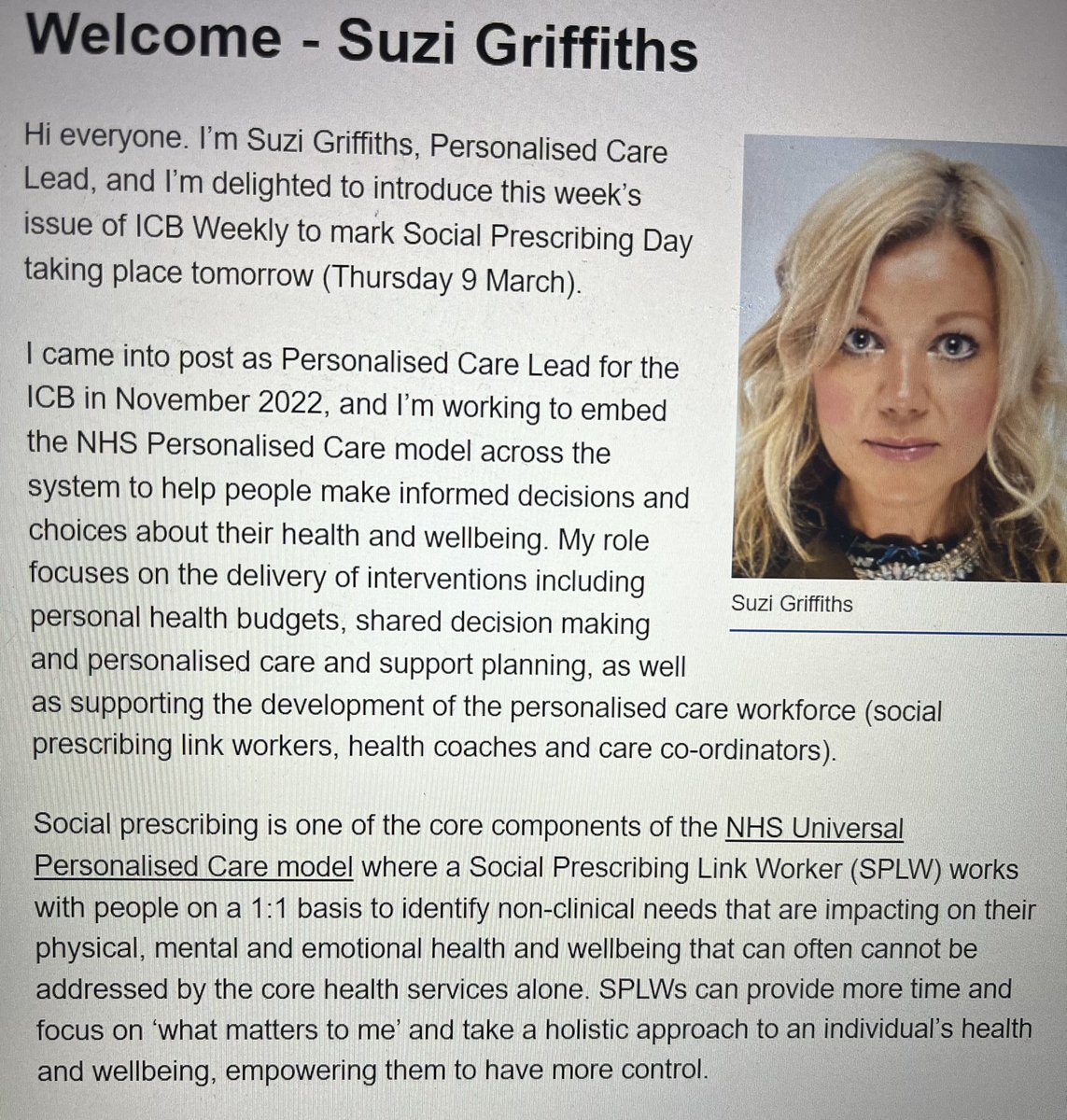 Welcome - Suzi Griffiths

Hi everyone. I'm Suzi Griffiths, Personalised Care Lead, and I'm delighted to introduce this week's issue of ICB Weekly to mark Social Prescribing Day taking place tomorrow (Thursday 9 March).

I came into post as Personalised Care Lead for the ICB in November 2022, and I'm working to embed the NHS Personalised Care model across the system to help people make informed decisions and choices about their health and wellbeing. My role focuses on the delivery of interventions including personal health budgets, shared decision making and personalised care and support planning, as well as supporting the development of the personalised care workforce (social prescribing link workers, health coaches and care co-ordinators).

Suzi Griffiths

Social prescribing is one of the core components of the NHS Universal Personalised Care model where a Social Prescribing Link Worker (SPLW) works with people on a 1:1 basis to identify non-clinical needs that are impacting on their physical, mental and emotional health and wellbeing that can often cannot be addressed by the core health services alone. SPLWs can provide more time and focus on 'what matters to me' and take a holistic approach to an individual's health and wellbeing, empowering them to have more control.